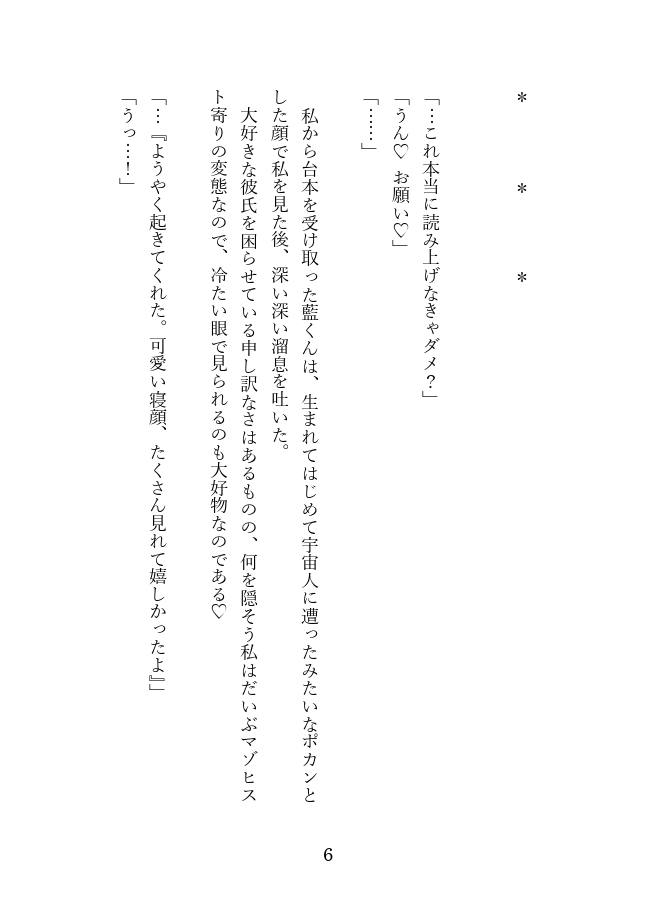 ＊　＊　＊

「…これ本当に読み上げなきゃダメ？」

「うん♡　お願い♡」

「……」

私から台本を受け取った藍くんは、生まれてはじめて宇宙人に遭ったみたいなポカンとした顔で私を見た後、深い深い溜息を吐いた。

大好きな彼氏を困らせている申し訳なさはあるものの、何を隠そう私はだいぶマゾヒスト寄りの変態なので、冷たい眼で見られるのも大好物なのである♡

「…『ようやく起きてくれた。可愛い寝顔、たくさん見れて嬉しかったよ』」

「うっ…！」

6